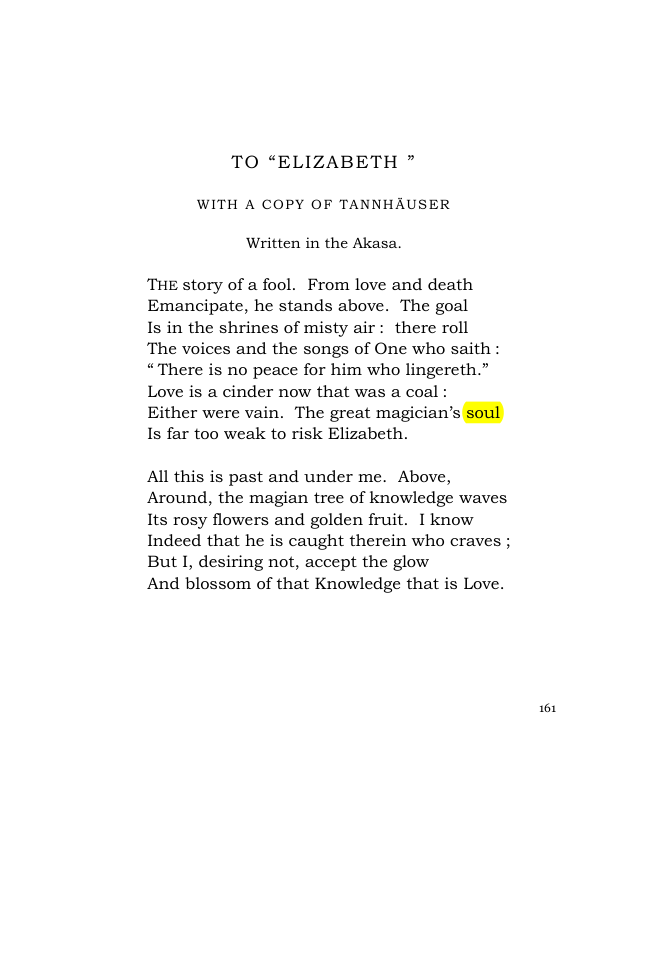 TO "ELIZABETH "

WITH A COPY OF TANNHÄUSER

Written in the Akasa.

THE story of a fool. From love and death
Emancipate, he stands above. The goal
Is in the shrines of misty air : there roll
The voices and the songs of One who saith :
" There is no peace for him who lingereth."
Love is a cinder now that was a coal :
Either were vain. The great magician's soul
Is far too weak to risk Elizabeth.

All this is past and under me. Above,
Around, the magian tree of knowledge waves
Its rosy flowers and golden fruit. I know
Indeed that he is caught therein who craves ;
But I, desiring not, accept the glow
And blossom of that Knowledge that is Love.

161